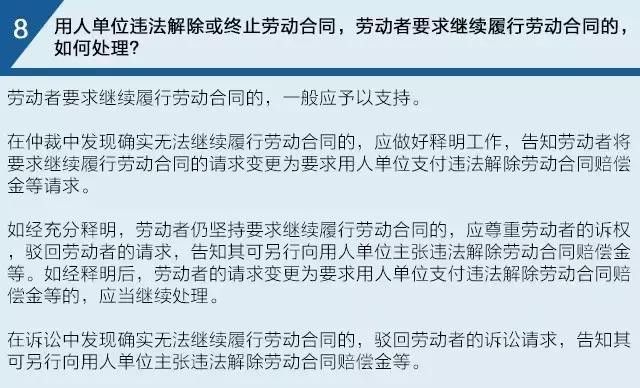 8

用人单位违法解除或终止劳动合同，劳动者要求继续履行劳动合同的，如何处理？

劳动者要求继续履行劳动合同的，一般应予以支持。

在仲裁中发现确实无法继续履行劳动合同的，应做好释明工作，告知劳动者将要求继续履行劳动合同的请求变更为要求用人单位支付违法解除劳动合同赔偿金等请求。

如经充分释明，劳动者仍坚持要求继续履行劳动合同的，应尊重劳动者的诉权，驳回劳动者的请求，告知其可另行向用人单位主张违法解除劳动合同赔偿金等。如经释明后，劳动者的请求变更为要求用人单位支付违法解除劳动合同赔偿金等的，应当继续处理。

在诉讼中发现确实无法继续履行劳动合同的，驳回劳动者的诉讼请求，告知其可另行向用人单位主张违法解除劳动合同赔偿金等。